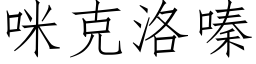 咪克洛嗪